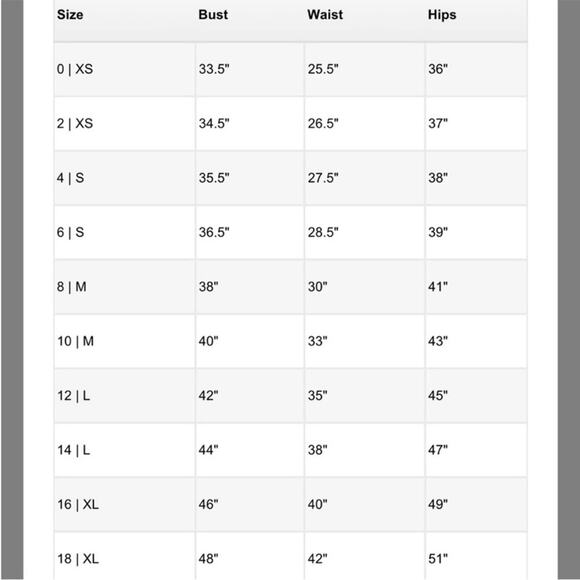 | Size | Bust | Waist | Hips |
|---|---|---|---|
| 0 \| XS | 33.5" | 25.5" | 36" |
| 2 \| XS | 34.5" | 26.5" | 37" |
| 4 \| S | 35.5" | 27.5" | 38" |
| 6 \| S | 36.5" | 28.5" | 39" |
| 8 \| M | 38" | 30" | 41" |
| 10 \| M | 40" | 33" | 43" |
| 12 \| L | 42" | 35" | 45" |
| 14 \| L | 44" | 38" | 47" |
| 16 \| XL | 46" | 40" | 49" |
| 18 \| XL | 48" | 42" | 51" |